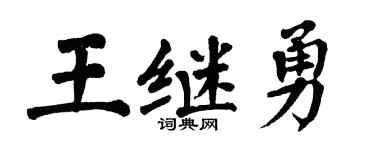 王继勇

词典网